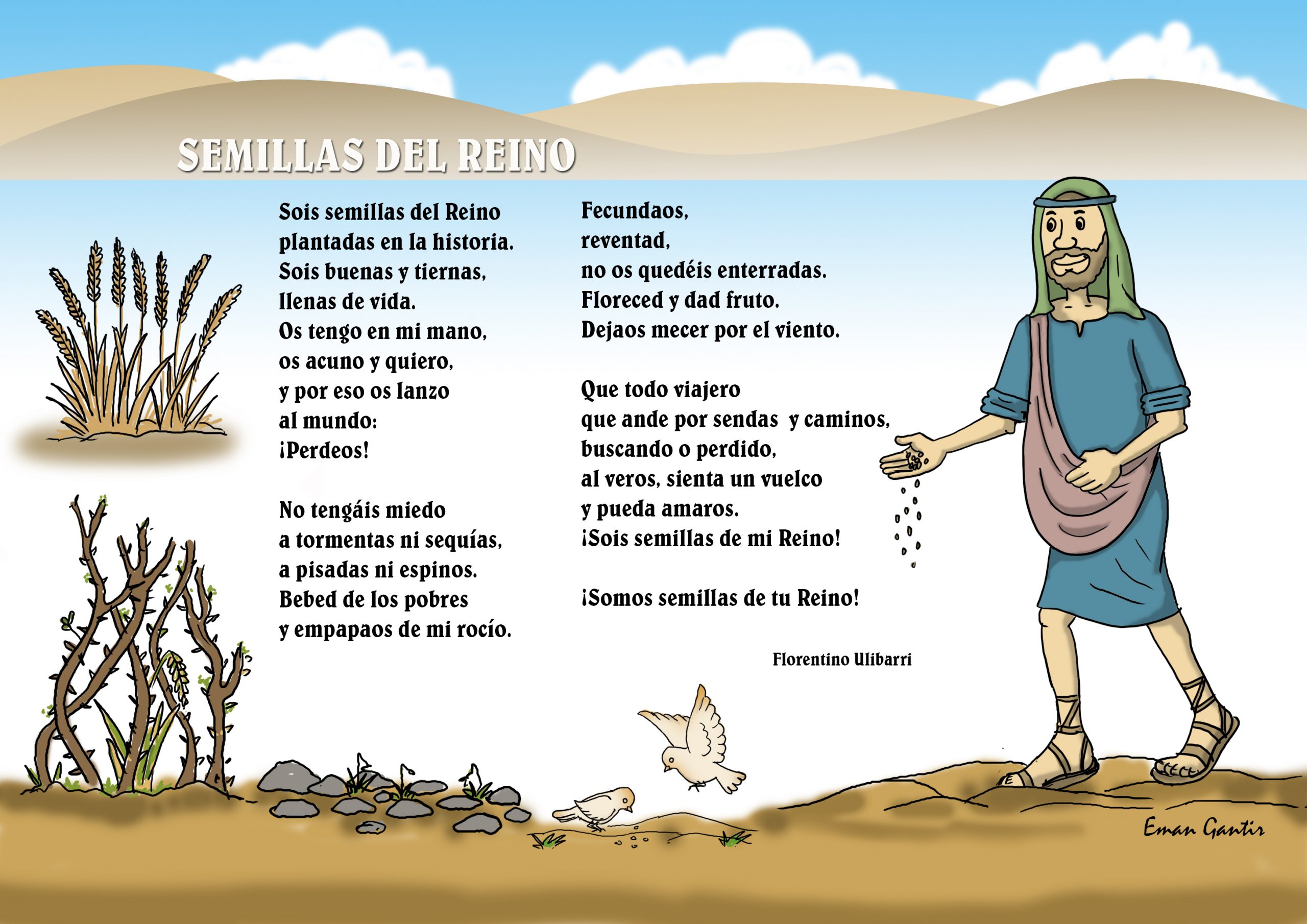 SEMILLAS DEL REINO

Sois semillas del Reino
plantadas en la historia.
Sois buenas y tiernas,
llenas de vida.
Os tengo en mi mano,
os acuno y quiero,
y por eso os lanzo
al mundo:
¡Perdeos!

No tengáis miedo
a tormentas ni sequías,
a pisadas ni espinos.
Bebed de los pobres
y empapaos de mi rocío.

Fecundaos,
reventad,
no os quedéis enterradas.
Floreced y dad fruto.
Dejaos mecer por el viento.

Que todo viajero
que ande por sendas y caminos,
buscando o perdido,
al veros, sienta un vuelco
y pueda amaros.
¡Sois semillas de mi Reino!

¡Somos semillas de tu Reino!

Florentino Ulibarri

Eman Gantir